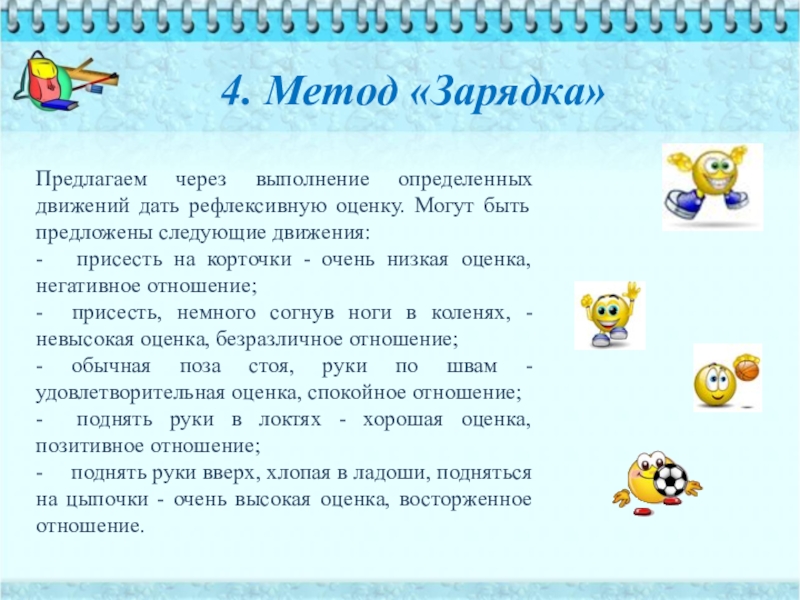 4. Метод «Зарядка»

Предлагаем через выполнение определенных движений дать рефлексивную оценку. Могут быть предложены следующие движения:
- присесть на корточки - очень низкая оценка, негативное отношение;
- присесть, немного согнув ноги в коленях, - невысокая оценка, безразличное отношение;
- обычная поза стоя, руки по швам - удовлетворительная оценка, спокойное отношение;
- поднять руки в локтях - хорошая оценка, позитивное отношение;
- поднять руки вверх, хлопая в ладоши, подняться на цыпочки - очень высокая оценка, восторженное отношение.